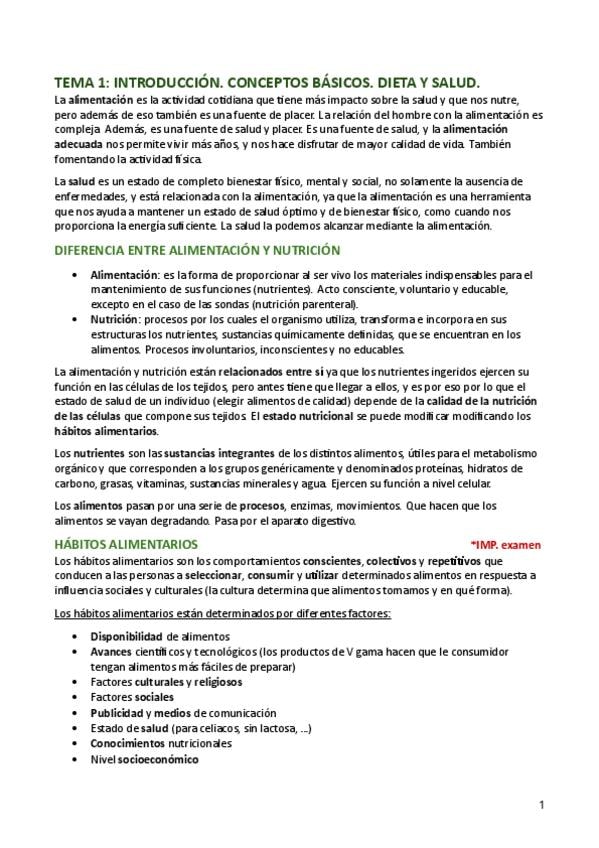 TEMA 1: INTRODUCCIÓN. CONCEPTOS BÁSICOS. DIETA Y SALUD.

La alimentación es la actividad cotidiana que tiene más impacto sobre la salud y que nos nutre, pero además de eso también es una fuente de placer. La relación del hombre con la alimentación es compleja. Además, es una fuente de salud y placer. Es una fuente de salud, y la alimentación adecuada nos permite vivir más años, y nos hace disfrutar de mayor calidad de vida. También fomentando la actividad física.

La salud es un estado de completo bienestar físico, mental y social, no solamente la ausencia de enfermedades, y está relacionada con la alimentación, ya que la alimentación es una herramienta que nos ayuda a mantener un estado de salud óptimo y de bienestar físico, como cuando nos proporciona la energía suficiente. La salud la podemos alcanzar mediante la alimentación.

DIFERENCIA ENTRE ALIMENTACIÓN Y NUTRICIÓN

• Alimentación: es la forma de proporcionar al ser vivo los materiales indispensables para el mantenimiento de sus funciones (nutrientes). Acto consciente, voluntario y educable, excepto en el caso de las sondas (nutrición parenteral).
• Nutrición: procesos por los cuales el organismo utiliza, transforma e incorpora en sus estructuras los nutrientes, sustancias químicamente definidas, que se encuentran en los alimentos. Procesos involuntarios, inconscientes y no educables.

La alimentación y nutrición están relacionados entre sí ya que los nutrientes ingeridos ejercen su función en las células de los tejidos, pero antes tiene que llegar a ellos, y es por eso por lo que el estado de salud de un individuo (elegir alimentos de calidad) depende de la calidad de la nutrición de las células que compone sus tejidos. El estado nutricional se puede modificar modificando los hábitos alimentarios.

Los nutrientes son las sustancias integrantes de los distintos alimentos, útiles para el metabolismo orgánico y que corresponden a los grupos genéricamente y denominados proteínas, hidratos de carbono, grasas, vitaminas, sustancias minerales y agua. Ejercen su función a nivel celular.

Los alimentos pasan por una serie de procesos, enzimas, movimientos. Que hacen que los alimentos se vayan degradando. Pasa por el aparato digestivo.

HÁBITOS ALIMENTARIOS *IMP. examen

Los hábitos alimentarios son los comportamientos conscientes, colectivos y repetitivos que conducen a las personas a seleccionar, consumir y utilizar determinados alimentos en respuesta a influencia sociales y culturales (la cultura determina que alimentos tomamos y en qué forma).

Los hábitos alimentarios están determinados por diferentes factores:

• Disponibilidad de alimentos
• Avances científicos y tecnológicos (los productos de V gama hacen que le consumidor tengan alimentos más fáciles de preparar)
• Factores culturales y religiosos
• Factores sociales
• Publicidad y medios de comunicación
• Estado de salud (para celiacos, sin lactosa, ...)
• Conocimientos nutricionales
• Nivel socioeconómico

1